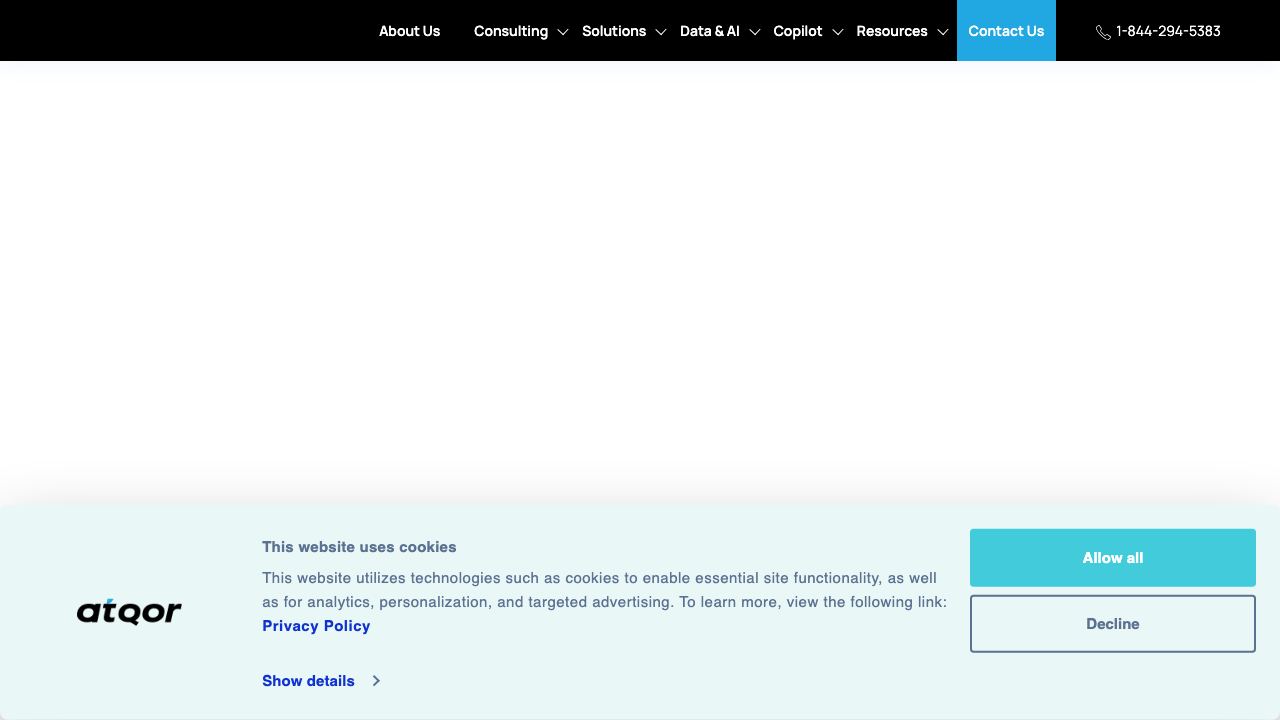 About Us Consulting Solutions Data & AI Copilot Resources Contact Us 1-844-294-5383

atqor

This website uses cookies

This website utilizes technologies such as cookies to enable essential site functionality, as well as for analytics, personalization, and targeted advertising. To learn more, view the following link: Privacy Policy

Show details

Allow all

Decline